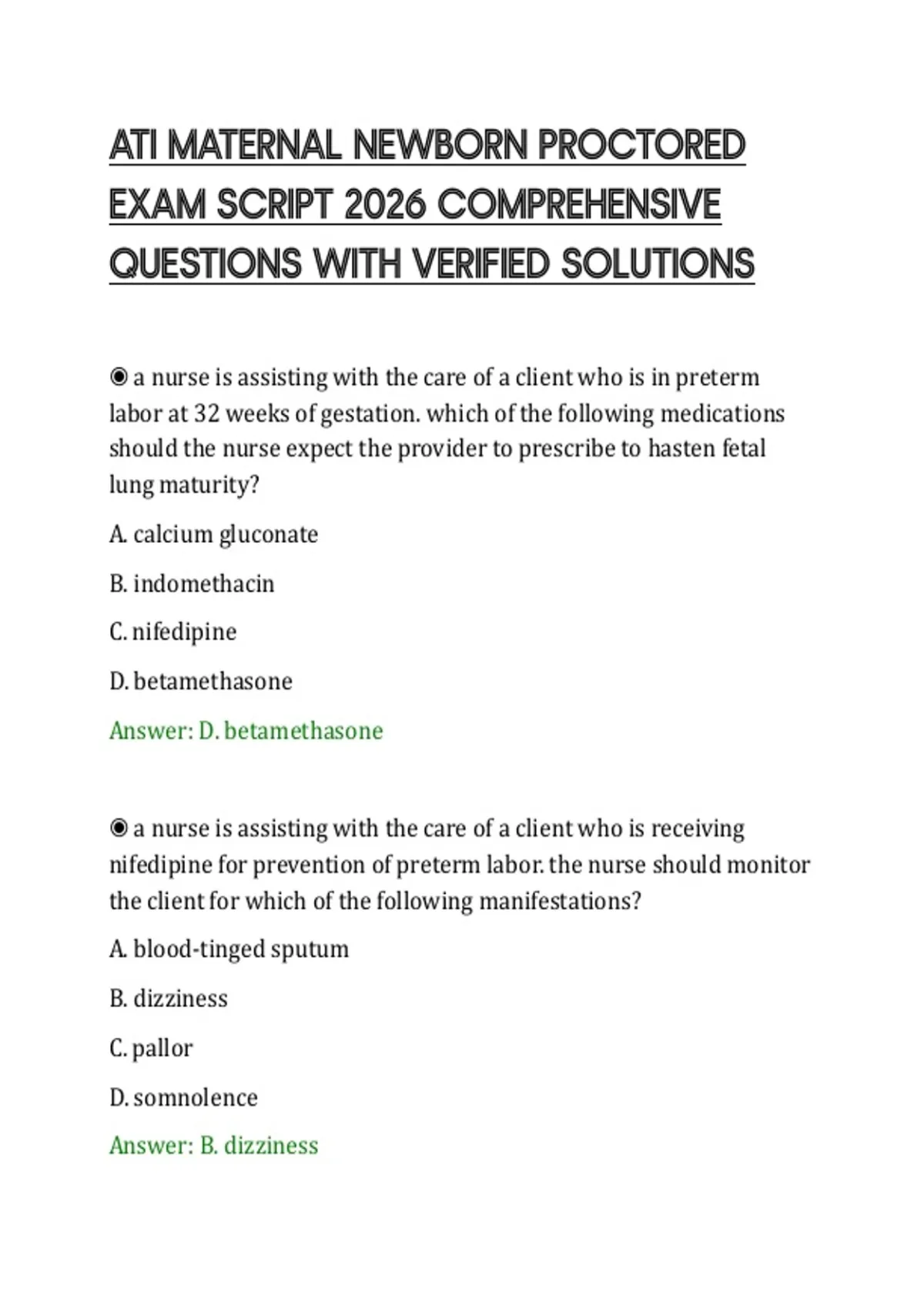 ATI MATERNAL NEWBORN PROCTORED EXAM SCRIPT 2026 COMPREHENSIVE QUESTIONS WITH VERIFIED SOLUTIONS

◉ a nurse is assisting with the care of a client who is in preterm labor at 32 weeks of gestation. which of the following medications should the nurse expect the provider to prescribe to hasten fetal lung maturity?

A. calcium gluconate

B. indomethacin

C. nifedipine

D. betamethasone

Answer: D. betamethasone

◉ a nurse is assisting with the care of a client who is receiving nifedipine for prevention of preterm labor. the nurse should monitor the client for which of the following manifestations?

A. blood-tinged sputum

B. dizziness

C. pallor

D. somnolence

Answer: B. dizziness